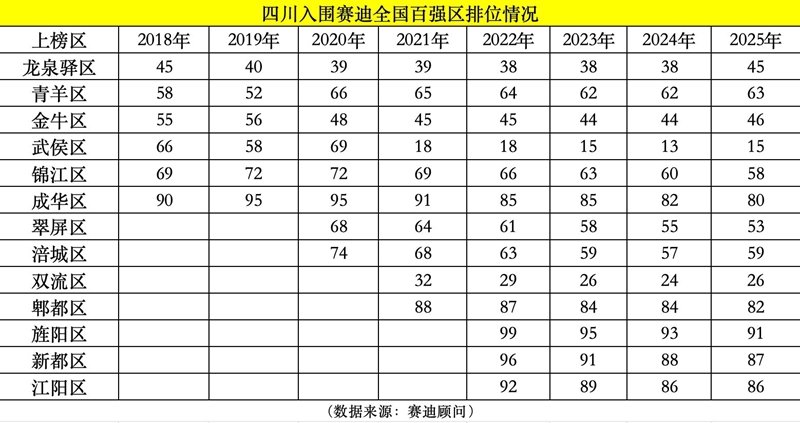 四川入围赛迪全国百强区排位情况

| 上榜区 | 2018年 | 2019年 | 2020年 | 2021年 | 2022年 | 2023年 | 2024年 | 2025年 |
|---|---|---|---|---|---|---|---|---|
| 龙泉驿区 | 45 | 40 | 39 | 39 | 38 | 38 | 38 | 45 |
| 青羊区 | 58 | 52 | 66 | 65 | 64 | 62 | 62 | 63 |
| 金牛区 | 55 | 56 | 48 | 45 | 45 | 44 | 44 | 46 |
| 武侯区 | 66 | 58 | 69 | 18 | 18 | 15 | 13 | 15 |
| 锦江区 | 69 | 72 | 72 | 69 | 66 | 63 | 60 | 58 |
| 成华区 | 90 | 95 | 95 | 91 | 85 | 85 | 82 | 80 |
| 翠屏区 |  |  | 68 | 64 | 61 | 58 | 55 | 53 |
| 涪城区 |  |  | 74 | 68 | 63 | 59 | 57 | 59 |
| 双流区 |  |  |  | 32 | 29 | 26 | 24 | 26 |
| 郫都区 |  |  |  | 88 | 87 | 84 | 84 | 82 |
| 旌阳区 |  |  |  |  | 99 | 95 | 93 | 91 |
| 新都区 |  |  |  |  | 96 | 91 | 88 | 87 |
| 江阳区 |  |  |  |  | 92 | 89 | 86 | 86 |

（数据来源：赛迪顾问）